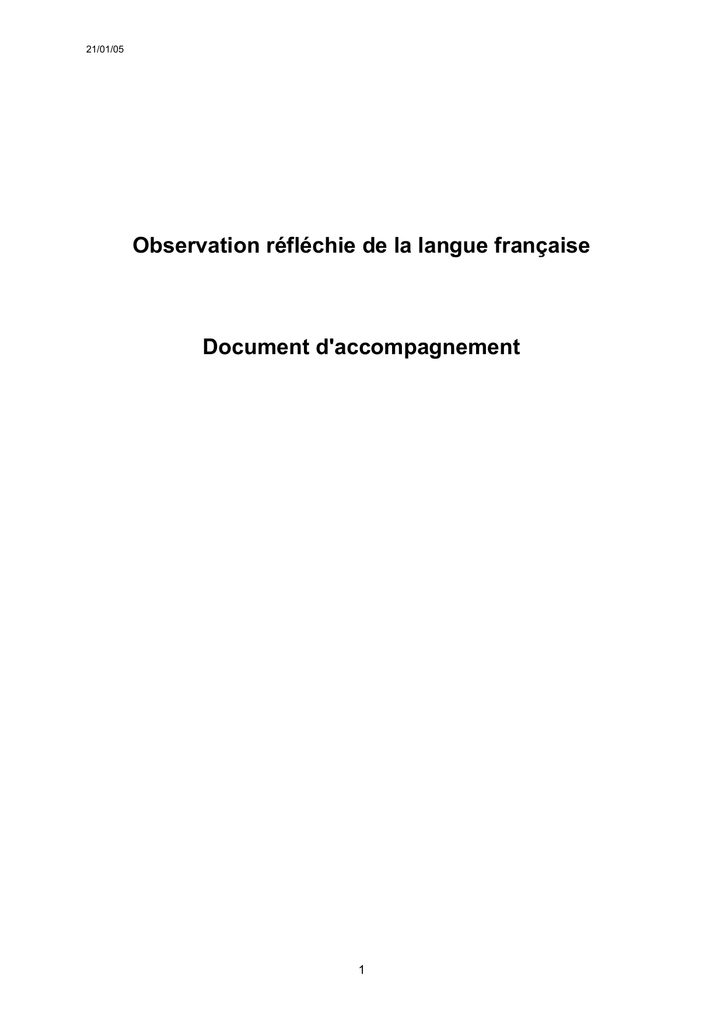 21/01/05

Observation réfléchie de la langue française

Document d'accompagnement

1